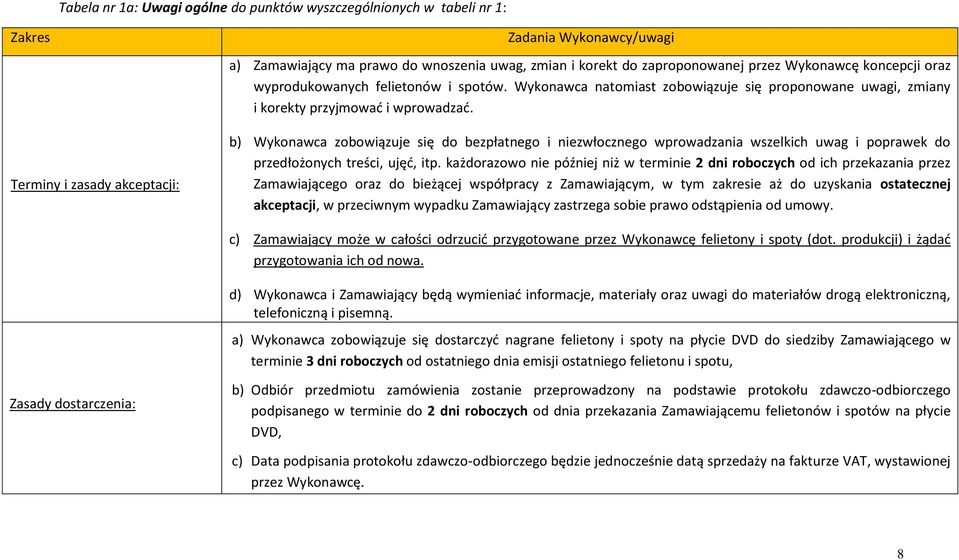 Tabela nr 1a: Uwagi ogólne do punktów wyszczególnionych w tabeli nr 1:

| Zakres | Zadania Wykonawcy/uwagi |
|---|---|
| Terminy i zasady akceptacji: | a) Zamawiający ma prawo do wnoszenia uwag, zmian i korekt do zaproponowanej przez Wykonawcę koncepcji oraz wyprodukowanych felietonów i spotów. Wykonawca natomiast zobowiązuje się proponowane uwagi, zmiany i korekty przyjmować i wprowadzać. b) Wykonawca zobowiązuje się do bezpłatnego i niezwłocznego wprowadzania wszelkich uwag i poprawek do przedłożonych treści, ujęć, itp. każdorazowo nie później niż w terminie 2 dni roboczych od ich przekazania przez Zamawiającego oraz do bieżącej współpracy z Zamawiającym, w tym zakresie aż do uzyskania ostatecznej akceptacji, w przeciwnym wypadku Zamawiający zastrzega sobie prawo odstąpienia od umowy. c) Zamawiający może w całości odrzucić przygotowane przez Wykonawcę felietony i spoty (dot. produkcji) i żądać przygotowania ich od nowa. d) Wykonawca i Zamawiający będą wymieniać informacje, materiały oraz uwagi do materiałów drogą elektroniczną, telefoniczną i pisemną. |
| Zasady dostarczenia: | a) Wykonawca zobowiązuje się dostarczyć nagrane felietony i spoty na płycie DVD do siedziby Zamawiającego w terminie 3 dni roboczych od ostatniego dnia emisji ostatniego felietonu i spotu, b) Odbiór przedmiotu zamówienia zostanie przeprowadzony na podstawie protokołu zdawczo-odbiorczego podpisanego w terminie do 2 dni roboczych od dnia przekazania Zamawiającemu felietonów i spotów na płycie DVD, c) Data podpisania protokołu zdawczo-odbiorczego będzie jednocześnie datą sprzedaży na fakturze VAT, wystawionej przez Wykonawcę. |

8